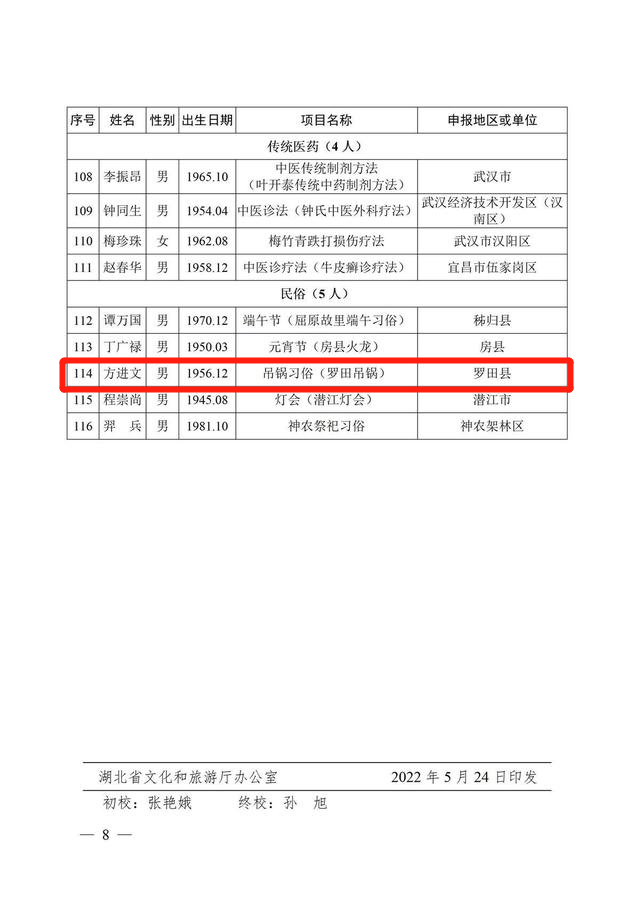 | 序号 | 姓名 | 性别 | 出生日期 | 项目名称 | 申报地区或单位 |
|---|---|---|---|---|---|
| 传统医药（4人） | | | | | |
| 108 | 李振昂 | 男 | 1965.10 | 中医传统制剂方法（叶开泰传统中药制剂方法） | 武汉市 |
| 109 | 钟同生 | 男 | 1954.04 | 中医诊法（钟氏中医外科疗法） | 武汉经济技术开发区（汉南区） |
| 110 | 梅珍珠 | 女 | 1962.08 | 梅竹青跌打损伤疗法 | 武汉市汉阳区 |
| 111 | 赵春华 | 男 | 1958.12 | 中医诊疗法（牛皮癣诊疗法） | 宜昌市伍家岗区 |
| 民俗（5人） | | | | | |
| 112 | 谭万国 | 男 | 1970.12 | 端午节（屈原故里端午习俗） | 秭归县 |
| 113 | 丁广禄 | 男 | 1950.03 | 元宵节（房县火龙） | 房县 |
| 114 | 方进文 | 男 | 1956.12 | 吊锅习俗（罗田吊锅） | 罗田县 |
| 115 | 程崇尚 | 男 | 1945.08 | 灯会（潜江灯会） | 潜江市 |
| 116 | 羿　兵 | 男 | 1981.10 | 神农祭祀习俗 | 神农架林区 |

湖北省文化和旅游厅办公室　　2022年5月24日印发

初校：张艳娥　　终校：孙　旭

— 8 —